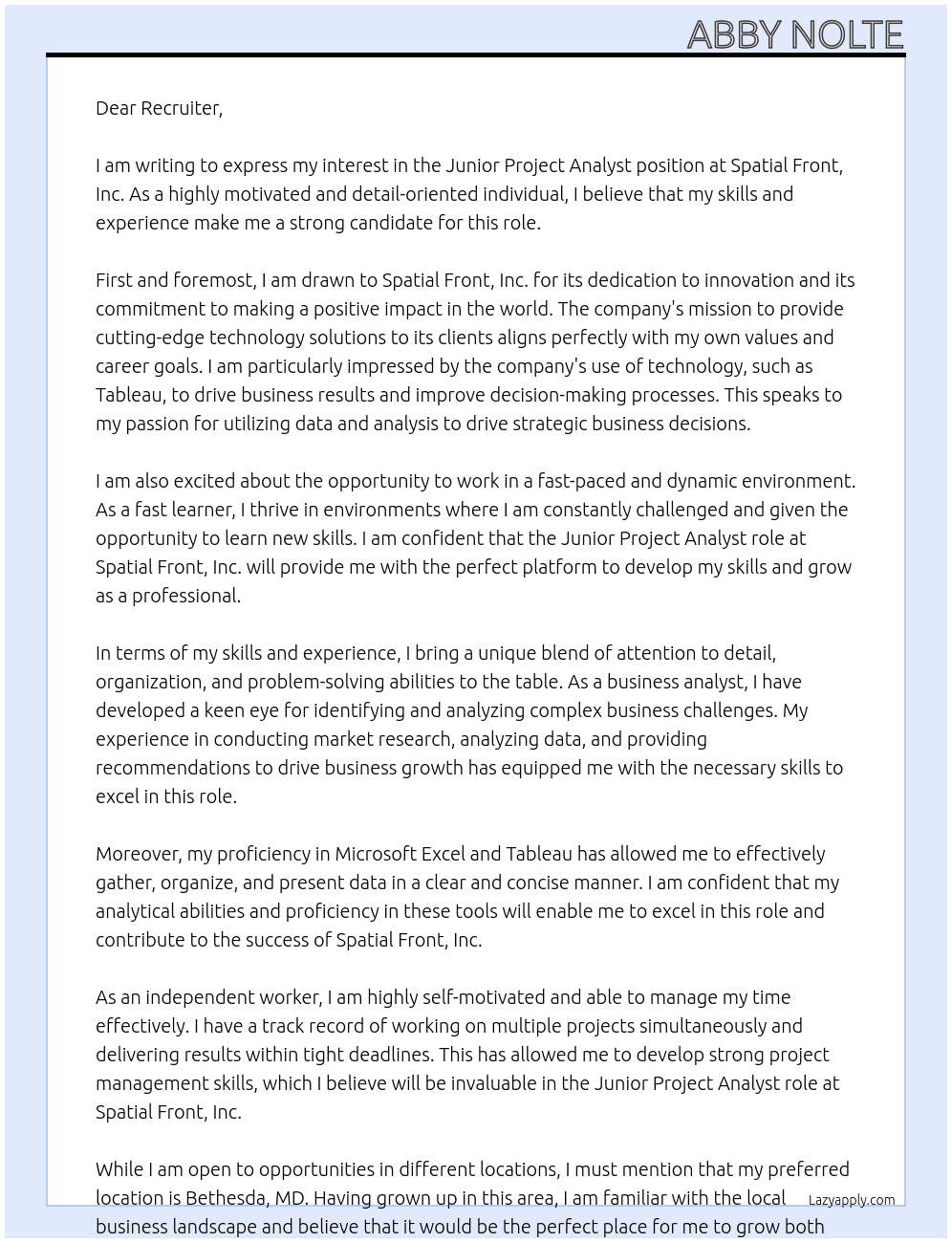 ABBY NOLTE

Dear Recruiter,

I am writing to express my interest in the Junior Project Analyst position at Spatial Front, Inc. As a highly motivated and detail-oriented individual, I believe that my skills and experience make me a strong candidate for this role.

First and foremost, I am drawn to Spatial Front, Inc. for its dedication to innovation and its commitment to making a positive impact in the world. The company's mission to provide cutting-edge technology solutions to its clients aligns perfectly with my own values and career goals. I am particularly impressed by the company's use of technology, such as Tableau, to drive business results and improve decision-making processes. This speaks to my passion for utilizing data and analysis to drive strategic business decisions.

I am also excited about the opportunity to work in a fast-paced and dynamic environment. As a fast learner, I thrive in environments where I am constantly challenged and given the opportunity to learn new skills. I am confident that the Junior Project Analyst role at Spatial Front, Inc. will provide me with the perfect platform to develop my skills and grow as a professional.

In terms of my skills and experience, I bring a unique blend of attention to detail, organization, and problem-solving abilities to the table. As a business analyst, I have developed a keen eye for identifying and analyzing complex business challenges. My experience in conducting market research, analyzing data, and providing recommendations to drive business growth has equipped me with the necessary skills to excel in this role.

Moreover, my proficiency in Microsoft Excel and Tableau has allowed me to effectively gather, organize, and present data in a clear and concise manner. I am confident that my analytical abilities and proficiency in these tools will enable me to excel in this role and contribute to the success of Spatial Front, Inc.

As an independent worker, I am highly self-motivated and able to manage my time effectively. I have a track record of working on multiple projects simultaneously and delivering results within tight deadlines. This has allowed me to develop strong project management skills, which I believe will be invaluable in the Junior Project Analyst role at Spatial Front, Inc.

While I am open to opportunities in different locations, I must mention that my preferred location is Bethesda, MD. Having grown up in this area, I am familiar with the local business landscape and believe that it would be the perfect place for me to grow both

Lazyapply.com